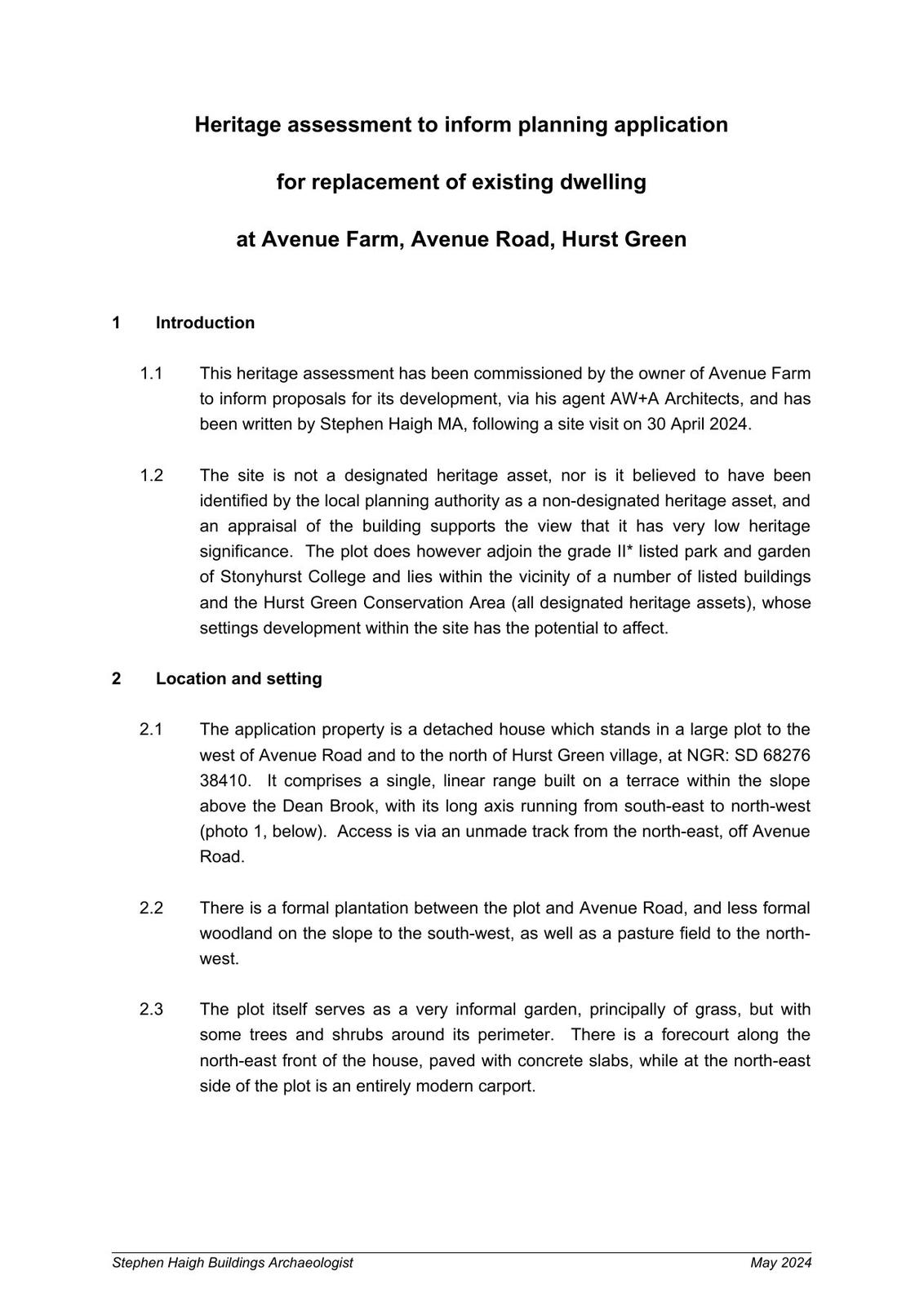 Heritage assessment to inform planning application

for replacement of existing dwelling

at Avenue Farm, Avenue Road, Hurst Green

1 Introduction

1.1 This heritage assessment has been commissioned by the owner of Avenue Farm to inform proposals for its development, via his agent AW+A Architects, and has been written by Stephen Haigh MA, following a site visit on 30 April 2024.

1.2 The site is not a designated heritage asset, nor is it believed to have been identified by the local planning authority as a non-designated heritage asset, and an appraisal of the building supports the view that it has very low heritage significance. The plot does however adjoin the grade II* listed park and garden of Stonyhurst College and lies within the vicinity of a number of listed buildings and the Hurst Green Conservation Area (all designated heritage assets), whose settings development within the site has the potential to affect.

2 Location and setting

2.1 The application property is a detached house which stands in a large plot to the west of Avenue Road and to the north of Hurst Green village, at NGR: SD 68276 38410. It comprises a single, linear range built on a terrace within the slope above the Dean Brook, with its long axis running from south-east to north-west (photo 1, below). Access is via an unmade track from the north-east, off Avenue Road.

2.2 There is a formal plantation between the plot and Avenue Road, and less formal woodland on the slope to the south-west, as well as a pasture field to the north-west.

2.3 The plot itself serves as a very informal garden, principally of grass, but with some trees and shrubs around its perimeter. There is a forecourt along the north-east front of the house, paved with concrete slabs, while at the north-east side of the plot is an entirely modern carport.

Stephen Haigh Buildings Archaeologist May 2024